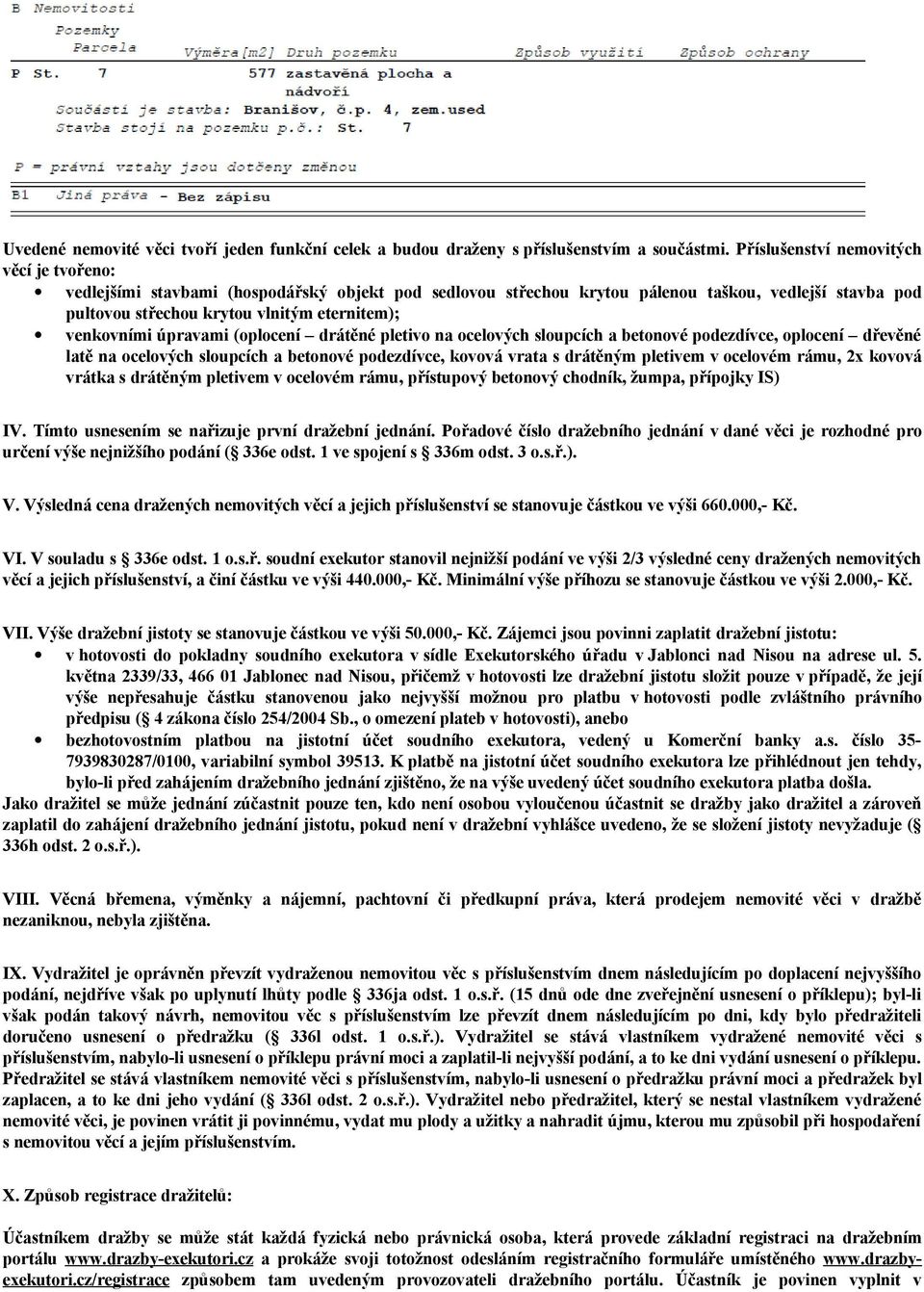 B Nemovitosti
Pozemky
Parcela Výměra[m2] Druh pozemku Způsob využití Způsob ochrany
P St. 7 577 zastavěná plocha a nádvoří
Součástí je stavba: Branišov, č.p. 4, zem.used
Stavba stojí na pozemku p.č.: St. 7

P = právní vztahy jsou dotčeny změnou

B1 Jiná práva - Bez zápisu

Uvedené nemovité věci tvoří jeden funkční celek a budou draženy s příslušenstvím a součástmi. Příslušenství nemovitých věcí je tvořeno:

• vedlejšími stavbami (hospodářský objekt pod sedlovou střechou krytou pálenou taškou, vedlejší stavba pod pultovou střechou krytou vlnitým eternitem);
• venkovními úpravami (oplocení – drátěné pletivo na ocelových sloupcích a betonové podezdívce, oplocení – dřevěné latě na ocelových sloupcích a betonové podezdívce, kovová vrata s drátěným pletivem v ocelovém rámu, 2x kovová vrátka s drátěným pletivem v ocelovém rámu, přístupový betonový chodník, žumpa, přípojky IS)

IV. Tímto usnesením se nařizuje první dražební jednání. Pořadové číslo dražebního jednání v dané věci je rozhodné pro určení výše nejnižšího podání (§ 336e odst. 1 ve spojení s § 336m odst. 3 o.s.ř.).

V. Výsledná cena dražených nemovitých věcí a jejich příslušenství se stanovuje částkou ve výši 660.000,- Kč.

VI. V souladu s § 336e odst. 1 o.s.ř. soudní exekutor stanovil nejnižší podání ve výši 2/3 výsledné ceny dražených nemovitých věcí a jejich příslušenství, a činí částku ve výši 440.000,- Kč. Minimální výše příhozu se stanovuje částkou ve výši 2.000,- Kč.

VII. Výše dražební jistoty se stanovuje částkou ve výši 50.000,- Kč. Zájemci jsou povinni zaplatit dražební jistotu:
• v hotovosti do pokladny soudního exekutora v sídle Exekutorského úřadu v Jablonci nad Nisou na adrese ul. 5. května 2339/33, 466 01 Jablonec nad Nisou, přičemž v hotovosti lze dražební jistotu složit pouze v případě, že její výše nepřesahuje částku stanovenou jako nejvyšší možnou pro platbu v hotovosti podle zvláštního právního předpisu (§ 4 zákona číslo 254/2004 Sb., o omezení plateb v hotovosti), anebo
• bezhotovostním platbou na jistotní účet soudního exekutora, vedený u Komerční banky a.s. číslo 35-7939830287/0100, variabilní symbol 39513. K platbě na jistotní účet soudního exekutora lze přihlédnout jen tehdy, bylo-li před zahájením dražebního jednání zjištěno, že na výše uvedený účet soudního exekutora platba došla.
Jako dražitel se může jednání zúčastnit pouze ten, kdo není osobou vyloučenou účastnit se dražby jako dražitel a zároveň zaplatil do zahájení dražebního jednání jistotu, pokud není v dražební vyhlášce uvedeno, že se složení jistoty nevyžaduje (§ 336h odst. 2 o.s.ř.).

VIII. Věcná břemena, výměnky a nájemní, pachtovní či předkupní práva, která prodejem nemovité věci v dražbě nezaniknou, nebyla zjištěna.

IX. Vydražitel je oprávněn převzít vydraženou nemovitou věc s příslušenstvím dnem následujícím po doplacení nejvyššího podání, nejdříve však po uplynutí lhůty podle § 336ja odst. 1 o.s.ř. (15 dnů ode dne zveřejnění usnesení o příklepu); byl-li však podán takový návrh, nemovitou věc s příslušenstvím lze převzít dnem následujícím po dni, kdy bylo předražiteli doručeno usnesení o předražku (§ 336l odst. 1 o.s.ř.). Vydražitel se stává vlastníkem vydražené nemovité věci s příslušenstvím, nabylo-li usnesení o příklepu právní moci a zaplatil-li nejvyšší podání, a to ke dni vydání usnesení o příklepu. Předražitel se stává vlastníkem nemovité věci s příslušenstvím, nabylo-li usnesení o předražku právní moci a předražek byl zaplacen, a to ke dni jeho vydání (§ 336l odst. 2 o.s.ř.). Vydražitel nebo předražitel, který se nestal vlastníkem vydražené nemovité věci, je povinen vrátit ji povinnému, vydat mu plody a užitky a nahradit újmu, kterou mu způsobil při hospodaření s nemovitou věcí a jejím příslušenstvím.

X. Způsob registrace dražitelů:

Účastníkem dražby se může stát každá fyzická nebo právnická osoba, která provede základní registraci na dražebním portálu www.drazby-exekutori.cz a prokáže svoji totožnost odesláním registračního formuláře umístěného www.drazby-exekutori.cz/registrace způsobem tam uvedeným provozovateli dražebního portálu. Účastník je povinen vyplnit v